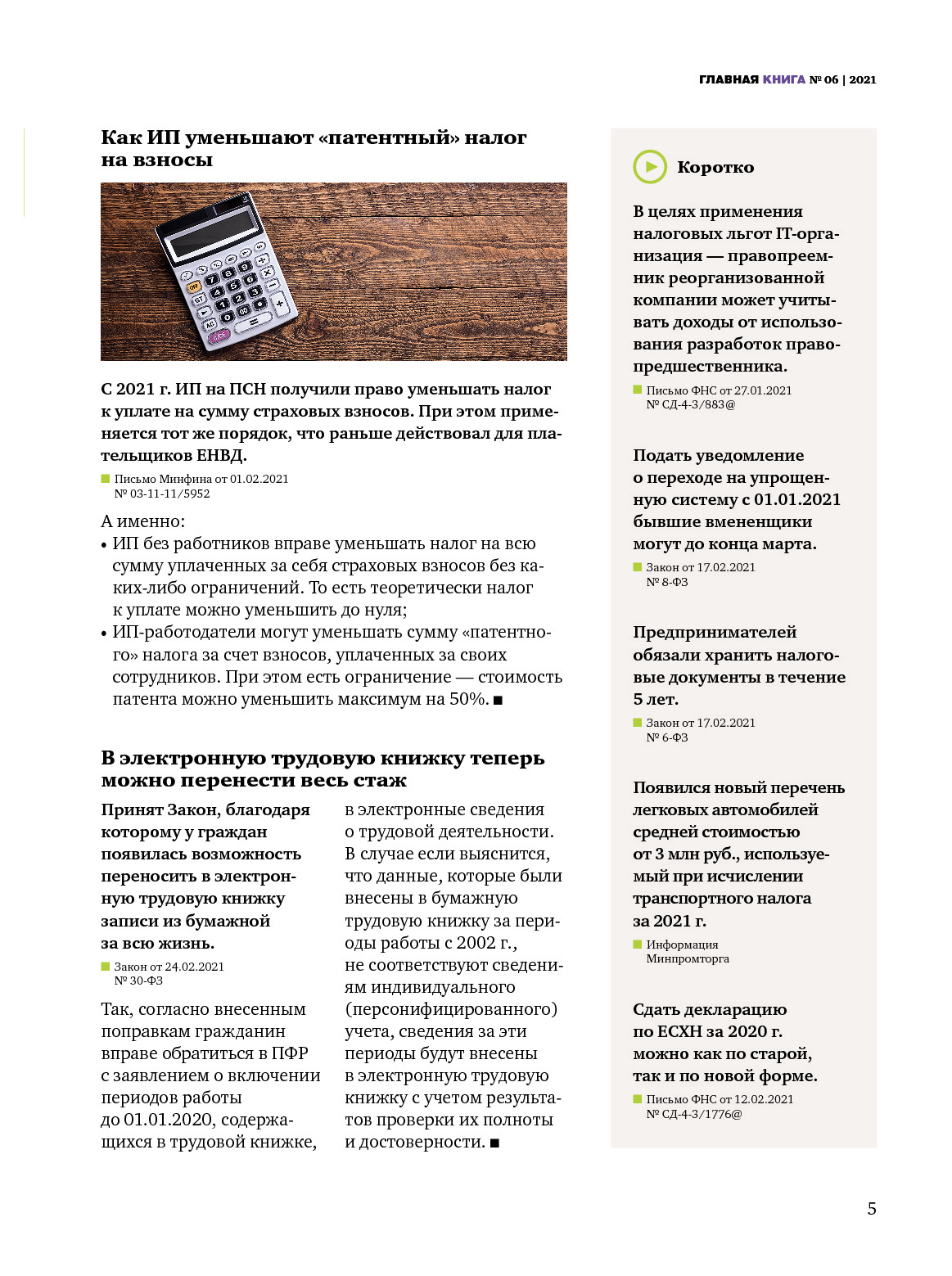 ГЛАВНАЯ КНИГА № 06 | 2021

Как ИП уменьшают «патентный» налог на взносы

С 2021 г. ИП на ПСН получили право уменьшать налог к уплате на сумму страховых взносов. При этом применяется тот же порядок, что раньше действовал для плательщиков ЕНВД.

Письмо Минфина от 01.02.2021 № 03-11-11/5952

А именно:
• ИП без работников вправе уменьшать налог на всю сумму уплаченных за себя страховых взносов без каких-либо ограничений. То есть теоретически налог к уплате можно уменьшить до нуля;
• ИП-работодатели могут уменьшать сумму «патентного» налога за счет взносов, уплаченных за своих сотрудников. При этом есть ограничение — стоимость патента можно уменьшить максимум на 50%. ■

В электронную трудовую книжку теперь можно перенести весь стаж

Принят Закон, благодаря которому у граждан появилась возможность переносить в электронную трудовую книжку записи из бумажной за всю жизнь.

Закон от 24.02.2021 № 30-ФЗ

Так, согласно внесенным поправкам гражданин вправе обратиться в ПФР с заявлением о включении периодов работы до 01.01.2020, содержащихся в трудовой книжке, в электронные сведения о трудовой деятельности. В случае если выяснится, что данные, которые были внесены в бумажную трудовую книжку за периоды работы с 2002 г., не соответствуют сведениям индивидуального (персонифицированного) учета, сведения за эти периоды будут внесены в электронную трудовую книжку с учетом результатов проверки их полноты и достоверности. ■

Коротко

В целях применения налоговых льгот IT-организация — правопреемник реорганизованной компании может учитывать доходы от использования разработок правопредшественника.

Письмо ФНС от 27.01.2021 № СД-4-3/883@

Подать уведомление о переходе на упрощенную систему с 01.01.2021 бывшие вмененщики могут до конца марта.

Закон от 17.02.2021 № 8-ФЗ

Предпринимателей обязали хранить налоговые документы в течение 5 лет.

Закон от 17.02.2021 № 6-ФЗ

Появился новый перечень легковых автомобилей средней стоимостью от 3 млн руб., используемый при исчислении транспортного налога за 2021 г.

Информация Минпромторга

Сдать декларацию по ЕСХН за 2020 г. можно как по старой, так и по новой форме.

Письмо ФНС от 12.02.2021 № СД-4-3/1776@

5